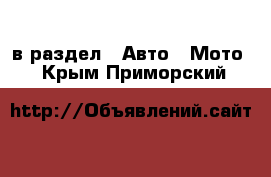 в раздел Авто Мото Крым Приморский

http://Объявлений.сайт